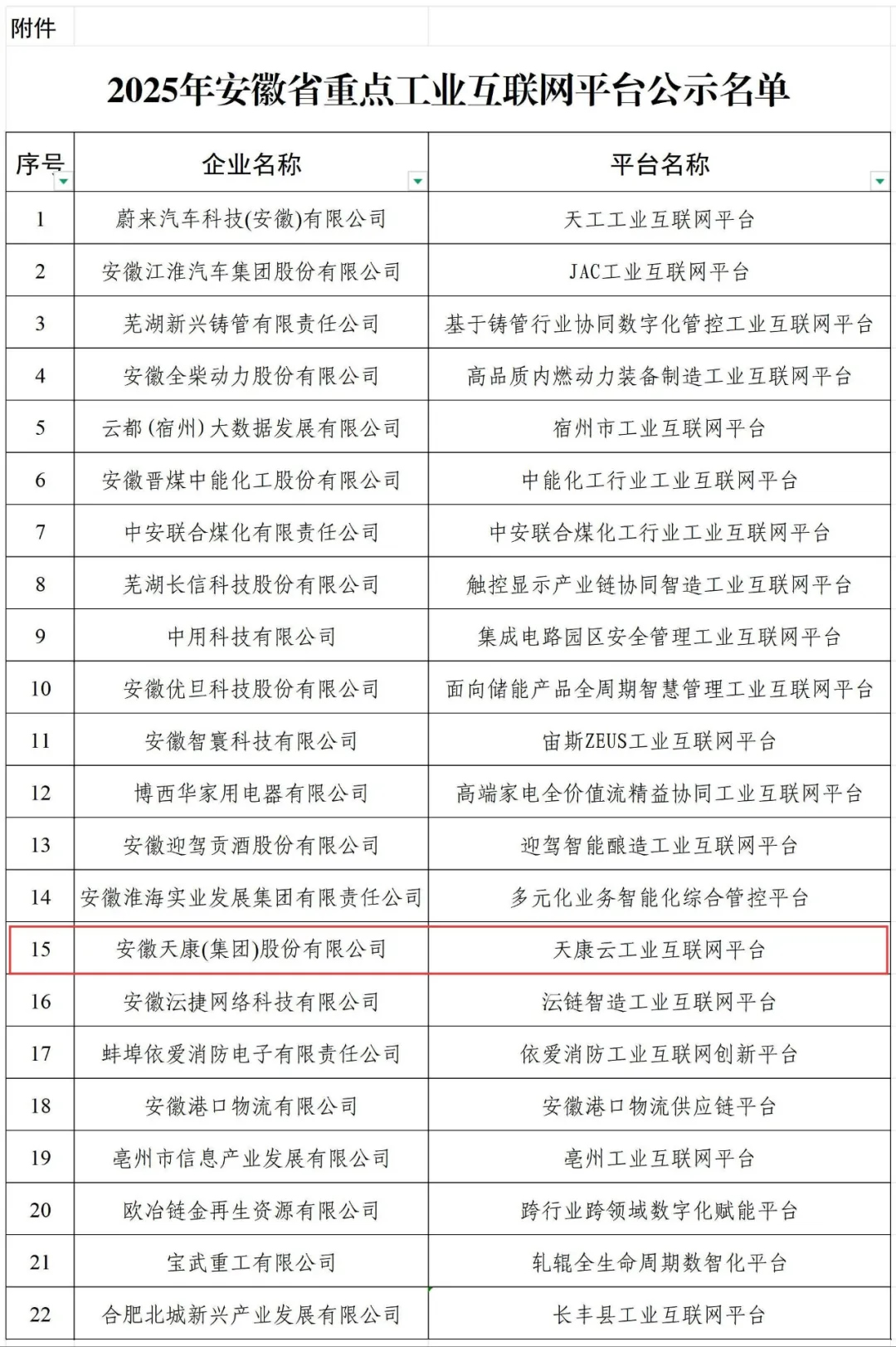 附件

2025年安徽省重点工业互联网平台公示名单

| 序号 | 企业名称 | 平台名称 |
|---|---|---|
| 1 | 蔚来汽车科技(安徽)有限公司 | 天工工业互联网平台 |
| 2 | 安徽江淮汽车集团股份有限公司 | JAC工业互联网平台 |
| 3 | 芜湖新兴铸管有限责任公司 | 基于铸管行业协同数字化管控工业互联网平台 |
| 4 | 安徽全柴动力股份有限公司 | 高品质内燃动力装备制造工业互联网平台 |
| 5 | 云都(宿州)大数据发展有限公司 | 宿州市工业互联网平台 |
| 6 | 安徽晋煤中能化工股份有限公司 | 中能化工行业工业互联网平台 |
| 7 | 中安联合煤化有限责任公司 | 中安联合煤化工行业工业互联网平台 |
| 8 | 芜湖长信科技股份有限公司 | 触控显示产业链协同智造工业互联网平台 |
| 9 | 中用科技有限公司 | 集成电路园区安全管理工业互联网平台 |
| 10 | 安徽优旦科技股份有限公司 | 面向储能产品全周期智慧管理工业互联网平台 |
| 11 | 安徽智寰科技有限公司 | 宙斯ZEUS工业互联网平台 |
| 12 | 博西华家用电器有限公司 | 高端家电全价值流精益协同工业互联网平台 |
| 13 | 安徽迎驾贡酒股份有限公司 | 迎驾智能酿造工业互联网平台 |
| 14 | 安徽淮海实业发展集团有限责任公司 | 多元化业务智能化综合管控平台 |
| 15 | 安徽天康(集团)股份有限公司 | 天康云工业互联网平台 |
| 16 | 安徽沄捷网络科技有限公司 | 沄链智造工业互联网平台 |
| 17 | 蚌埠依爱消防电子有限责任公司 | 依爱消防工业互联网创新平台 |
| 18 | 安徽港口物流有限公司 | 安徽港口物流供应链平台 |
| 19 | 亳州市信息产业发展有限公司 | 亳州工业互联网平台 |
| 20 | 欧冶链金再生资源有限公司 | 跨行业跨领域数字化赋能平台 |
| 21 | 宝武重工有限公司 | 轧辊全生命周期数智化平台 |
| 22 | 合肥北城新兴产业发展有限公司 | 长丰县工业互联网平台 |